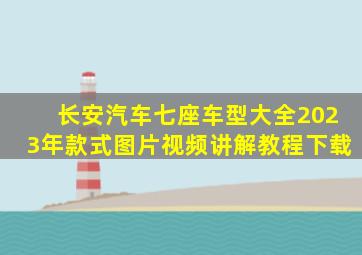 长安汽车七座车型大全2023年款式图片视频讲解教程下载